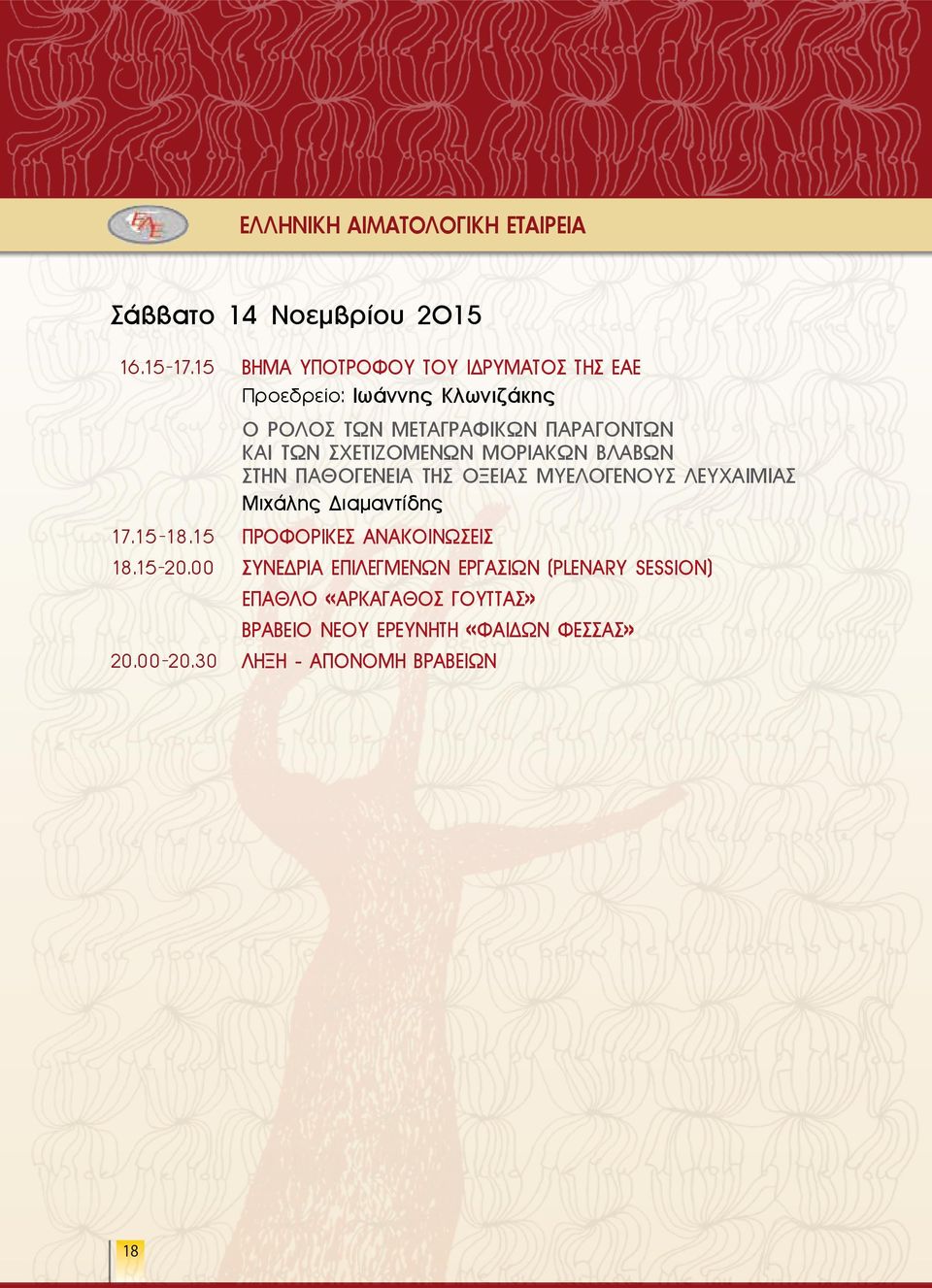 ΕΑΕ

ΕΛΛΗΝΙΚΗ ΑΙΜΑΤΟΛΟΓΙΚΗ ΕΤΑΙΡΕΙΑ

Σάββατο 14 Νοεμβρίου 2015

16.15-17.15 ΒΗΜΑ ΥΠΟΤΡΟΦΟΥ ΤΟΥ ΙΔΡΥΜΑΤΟΣ ΤΗΣ ΕΑΕ
Προεδρείο: Ιωάννης Κλωνιζάκης
Ο ΡΟΛΟΣ ΤΩΝ ΜΕΤΑΓΡΑΦΙΚΩΝ ΠΑΡΑΓΟΝΤΩΝ ΚΑΙ ΤΩΝ ΣΧΕΤΙΖΟΜΕΝΩΝ ΜΟΡΙΑΚΩΝ ΒΛΑΒΩΝ ΣΤΗΝ ΠΑΘΟΓΕΝΕΙΑ ΤΗΣ ΟΞΕΙΑΣ ΜΥΕΛΟΓΕΝΟΥΣ ΛΕΥΧΑΙΜΙΑΣ
Μιχάλης Διαμαντίδης

17.15-18.15 ΠΡΟΦΟΡΙΚΕΣ ΑΝΑΚΟΙΝΩΣΕΙΣ

18.15-20.00 ΣΥΝΕΔΡΙΑ ΕΠΙΛΕΓΜΕΝΩΝ ΕΡΓΑΣΙΩΝ (PLENARY SESSION)
ΕΠΑΘΛΟ «ΑΡΚΑΓΑΘΟΣ ΓΟΥΤΤΑΣ»
ΒΡΑΒΕΙΟ ΝΕΟΥ ΕΡΕΥΝΗΤΗ «ΦΑΙΔΩΝ ΦΕΣΣΑΣ»

20.00-20.30 ΛΗΞΗ - ΑΠΟΝΟΜΗ ΒΡΑΒΕΙΩΝ

18